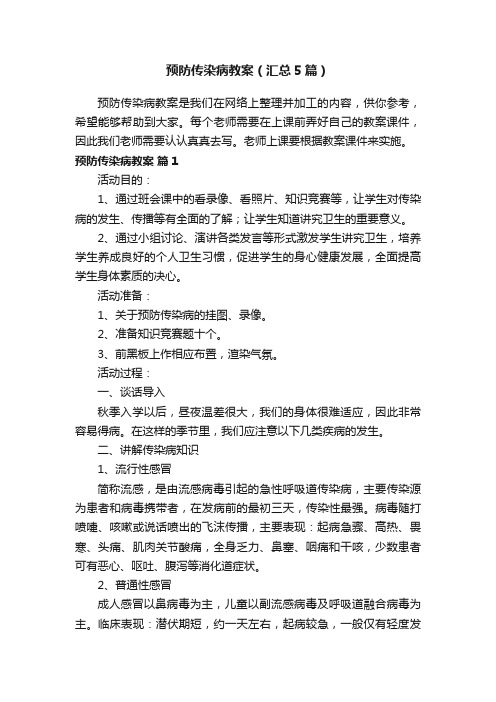 预防传染病教案（汇总5篇）

预防传染病教案是我们在网络上整理并加工的内容，供你参考，希望能够帮助到大家。每个老师需要在上课前弄好自己的教案课件，因此我们老师需要认认真真去写。老师上课要根据教案课件来实施。

预防传染病教案 篇1

活动目的：

1、通过班会课中的看录像、看照片、知识竞赛等，让学生对传染病的发生、传播等有全面的了解；让学生知道讲究卫生的重要意义。

2、通过小组讨论、演讲各类发言等形式激发学生讲究卫生，培养学生养成良好的个人卫生习惯，促进学生的身心健康发展，全面提高学生身体素质的决心。

活动准备：

1、关于预防传染病的挂图、录像。

2、准备知识竞赛题十个。

3、前黑板上作相应布置，渲染气氛。

活动过程：

一、谈话导入

秋季入学以后，昼夜温差很大，我们的身体很难适应，因此非常容易得病。在这样的季节里，我们应注意以下几类疾病的发生。

二、讲解传染病知识

1、流行性感冒

简称流感，是由流感病毒引起的急性呼吸道传染病，主要传染源为患者和病毒携带者，在发病前的最初三天，传染性最强。病毒随打喷嚏、咳嗽或说话喷出的飞沫传播，主要表现：起病急骤、高热、畏寒、头痛、肌肉关节酸痛，全身乏力、鼻塞、咽痛和干咳，少数患者可有恶心、呕吐、腹泻等消化道症状。

2、普通性感冒

成人感冒以鼻病毒为主，儿童以副流感病毒及呼吸道融合病毒为主。临床表现：潜伏期短，约一天左右，起病较急，一般仅有轻度发